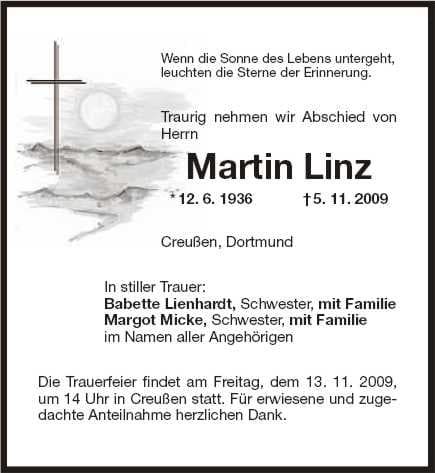 Wenn die Sonne des Lebens untergeht, leuchten die Sterne der Erinnerung.

Traurig nehmen wir Abschied von Herrn

Martin Linz

*12. 6. 1936 †5. 11. 2009

Creußen, Dortmund

In stiller Trauer:
Babette Lienhardt, Schwester, mit Familie
Margot Micke, Schwester, mit Familie
im Namen aller Angehörigen

Die Trauerfeier findet am Freitag, dem 13. 11. 2009, um 14 Uhr in Creußen statt. Für erwiesene und zugedachte Anteilnahme herzlichen Dank.